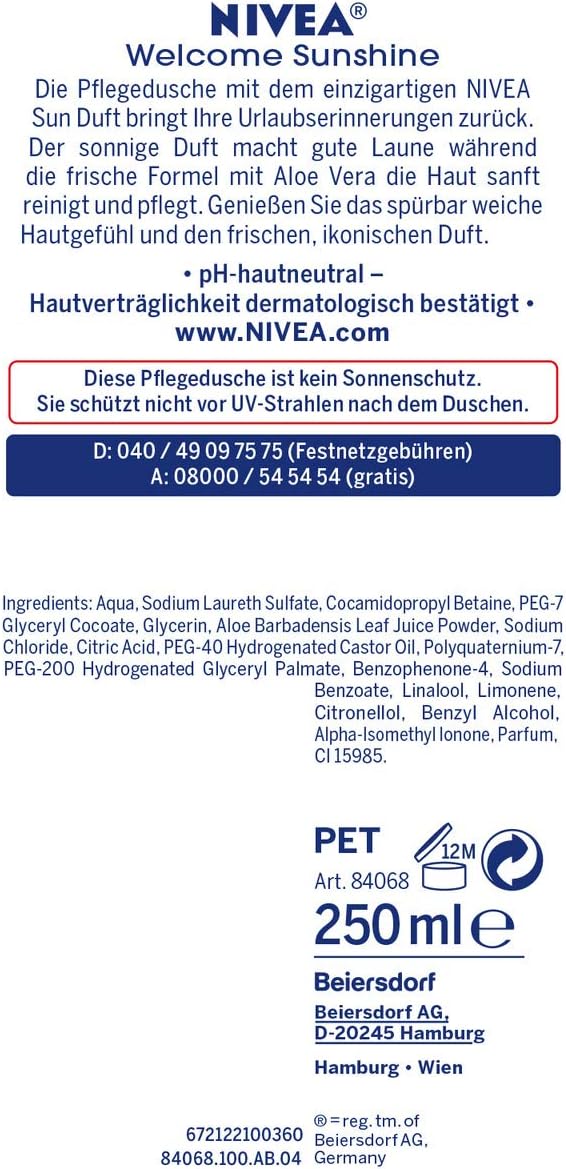 NIVEA®
Welcome Sunshine

Die Pflegedusche mit dem einzigartigen NIVEA Sun Duft bringt Ihre Urlaubserinnerungen zurück. Der sonnige Duft macht gute Laune während die frische Formel mit Aloe Vera die Haut sanft reinigt und pflegt. Genießen Sie das spürbar weiche Hautgefühl und den frischen, ikonischen Duft.

• pH-hautneutral – Hautverträglichkeit dermatologisch bestätigt •
www.NIVEA.com

Diese Pflegedusche ist kein Sonnenschutz. Sie schützt nicht vor UV-Strahlen nach dem Duschen.

D: 040 / 49 09 75 75 (Festnetzgebühren)
A: 08000 / 54 54 54 (gratis)

Ingredients: Aqua, Sodium Laureth Sulfate, Cocamidopropyl Betaine, PEG-7 Glyceryl Cocoate, Glycerin, Aloe Barbadensis Leaf Juice Powder, Sodium Chloride, Citric Acid, PEG-40 Hydrogenated Castor Oil, Polyquaternium-7, PEG-200 Hydrogenated Glyceryl Palmate, Benzophenone-4, Sodium Benzoate, Linalool, Limonene, Citronellol, Benzyl Alcohol, Alpha-Isomethyl Ionone, Parfum, CI 15985.

PET
12M
Art. 84068
250 ml ℮

Beiersdorf
Beiersdorf AG,
D-20245 Hamburg

Hamburg • Wien

672122100360
84068.100.AB.04
® = reg. tm. of Beiersdorf AG, Germany